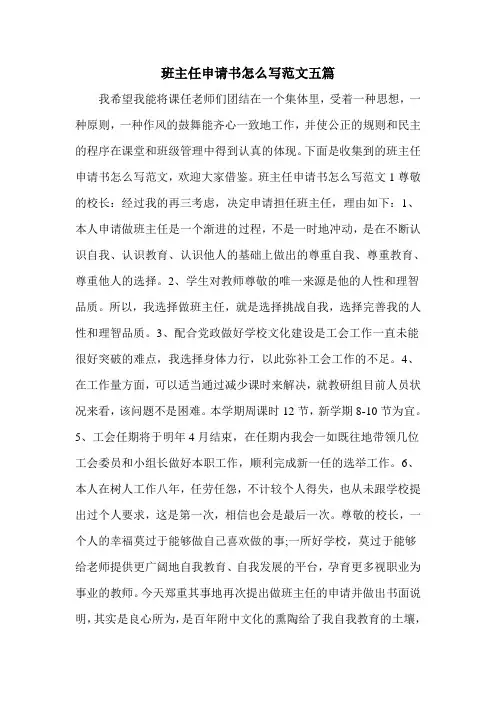 班主任申请书怎么写范文五篇

我希望我能将课任老师们团结在一个集体里，受着一种思想，一种原则，一种作风的鼓舞能齐心一致地工作，并使公正的规则和民主的程序在课堂和班级管理中得到认真的体现。下面是收集到的班主任申请书怎么写范文，欢迎大家借鉴。班主任申请书怎么写范文 1 尊敬的校长：经过我的再三考虑，决定申请担任班主任，理由如下：1、本人申请做班主任是一个渐进的过程，不是一时地冲动，是在不断认识自我、认识教育、认识他人的基础上做出的尊重自我、尊重教育、尊重他人的选择。2、学生对教师尊敬的唯一来源是他的人性和理智品质。所以，我选择做班主任，就是选择挑战自我，选择完善我的人性和理智品质。3、配合党政做好学校文化建设是工会工作一直未能很好突破的难点，我选择身体力行，以此弥补工会工作的不足。4、在工作量方面，可以适当通过减少课时来解决，就教研组目前人员状况来看，该问题不是困难。本学期周课时 12 节，新学期 8-10 节为宜。5、工会任期将于明年 4 月结束，在任期内我会一如既往地带领几位工会委员和小组长做好本职工作，顺利完成新一任的选举工作。6、本人在树人工作八年，任劳任怨，不计较个人得失，也从未跟学校提出过个人要求，这是第一次，相信也会是最后一次。尊敬的校长，一个人的幸福莫过于能够做自己喜欢做的事;一所好学校，莫过于能够给老师提供更广阔地自我教育、自我发展的平台，孕育更多视职业为事业的教师。今天郑重其事地再次提出做班主任的申请并做出书面说明，其实是良心所为，是百年附中文化的熏陶给了我自我教育的土壤，